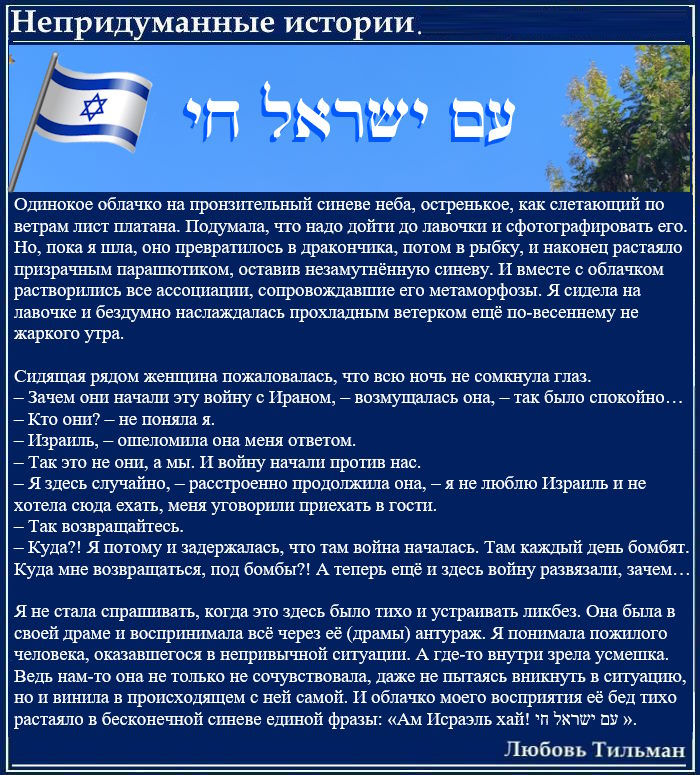 Непридуманные истории.

עם ישראל חי

Одинокое облачко на пронзительный синеве неба, остренькое, как слетающий по ветрам лист платана. Подумала, что надо дойти до лавочки и сфотографировать его. Но, пока я шла, оно превратилось в дракончика, потом в рыбку, и наконец растаяло призрачным парашютиком, оставив незамутнённую синеву. И вместе с облачком растворились все ассоциации, сопровождавшие его метаморфозы. Я сидела на лавочке и бездумно наслаждалась прохладным ветерком ещё по-весеннему не жаркого утра.

Сидящая рядом женщина пожаловалась, что всю ночь не сомкнула глаз.
– Зачем они начали эту войну с Ираном, – возмущалась она, – так было спокойно…
– Кто они? – не поняла я.
– Израиль, – ошеломила она меня ответом.
– Так это не они, а мы. И войну начали против нас.
– Я здесь случайно, – расстроенно продолжила она, – я не люблю Израиль и не хотела сюда ехать, меня уговорили приехать в гости.
– Так возвращайтесь.
– Куда?! Я потому и задержалась, что там война началась. Там каждый день бомбят. Куда мне возвращаться, под бомбы?! А теперь ещё и здесь войну развязали, зачем…

Я не стала спрашивать, когда это здесь было тихо и устраивать ликбез. Она была в своей драме и воспринимала всё через её (драмы) антураж. Я понимала пожилого человека, оказавшегося в непривычной ситуации. А где-то внутри зрела усмешка. Ведь нам-то она не только не сочувствовала, даже не пытаясь вникнуть в ситуацию, но и винила в происходящем с ней самой. И облачко моего восприятия её бед тихо растаяло в бесконечной синеве единой фразы: «Ам Исраэль хай! עם ישראל חי ».

Любовь Тильман